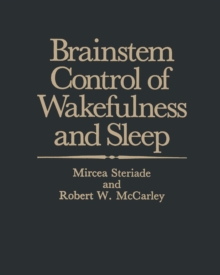 Brainstem Control of Wakefulness and Sleep

Mircea Steriade
and
Robert W. McCarley